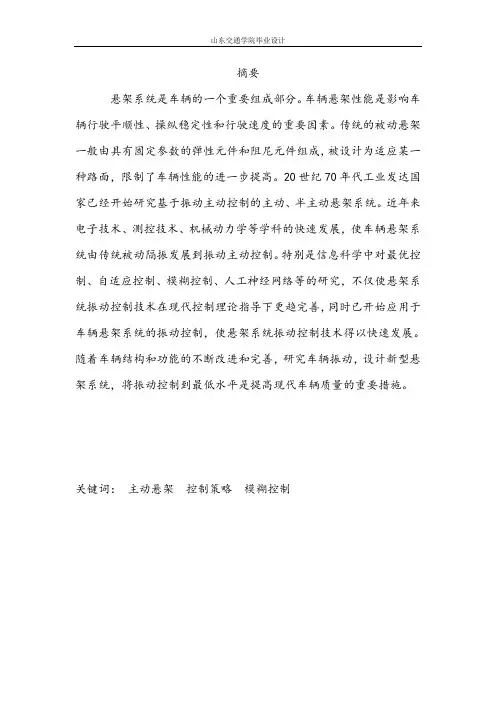 山东交通学院毕业设计

摘要

悬架系统是车辆的一个重要组成部分。车辆悬架性能是影响车辆行驶平顺性、操纵稳定性和行驶速度的重要因素。传统的被动悬架一般由具有固定参数的弹性元件和阻尼元件组成，被设计为适应某一种路面，限制了车辆性能的进一步提高。20 世纪 70 年代工业发达国家已经开始研究基于振动主动控制的主动、半主动悬架系统。近年来电子技术、测控技术、机械动力学等学科的快速发展，使车辆悬架系统由传统被动隔振发展到振动主动控制。特别是信息科学中对最优控制、自适应控制、模糊控制、人工神经网络等的研究，不仅使悬架系统振动控制技术在现代控制理论指导下更趋完善，同时已开始应用于车辆悬架系统的振动控制，使悬架系统振动控制技术得以快速发展。随着车辆结构和功能的不断改进和完善，研究车辆振动，设计新型悬架系统，将振动控制到最低水平是提高现代车辆质量的重要措施。

关键词： 主动悬架 控制策略 模糊控制